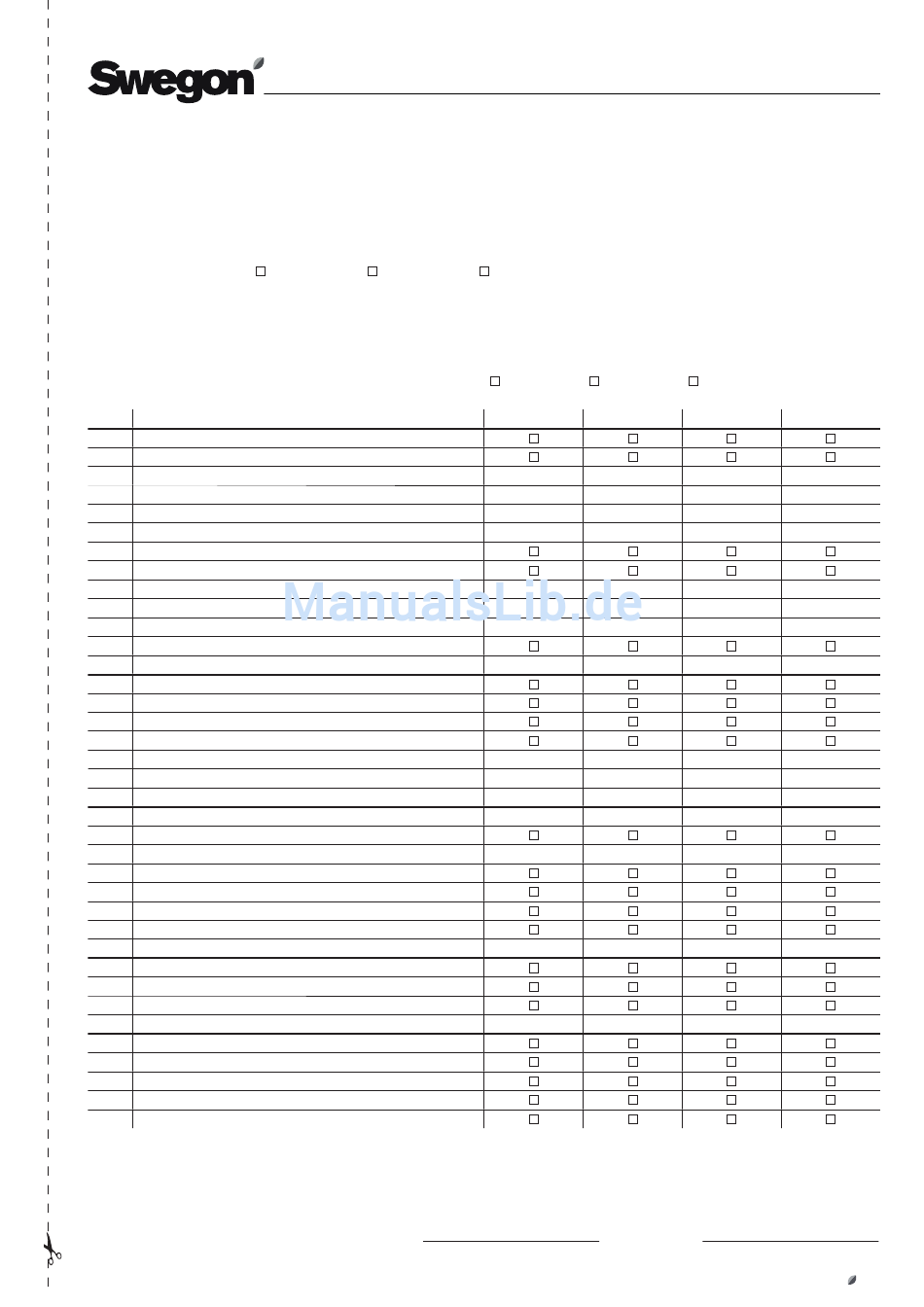 Swegon

ManualsLib.de